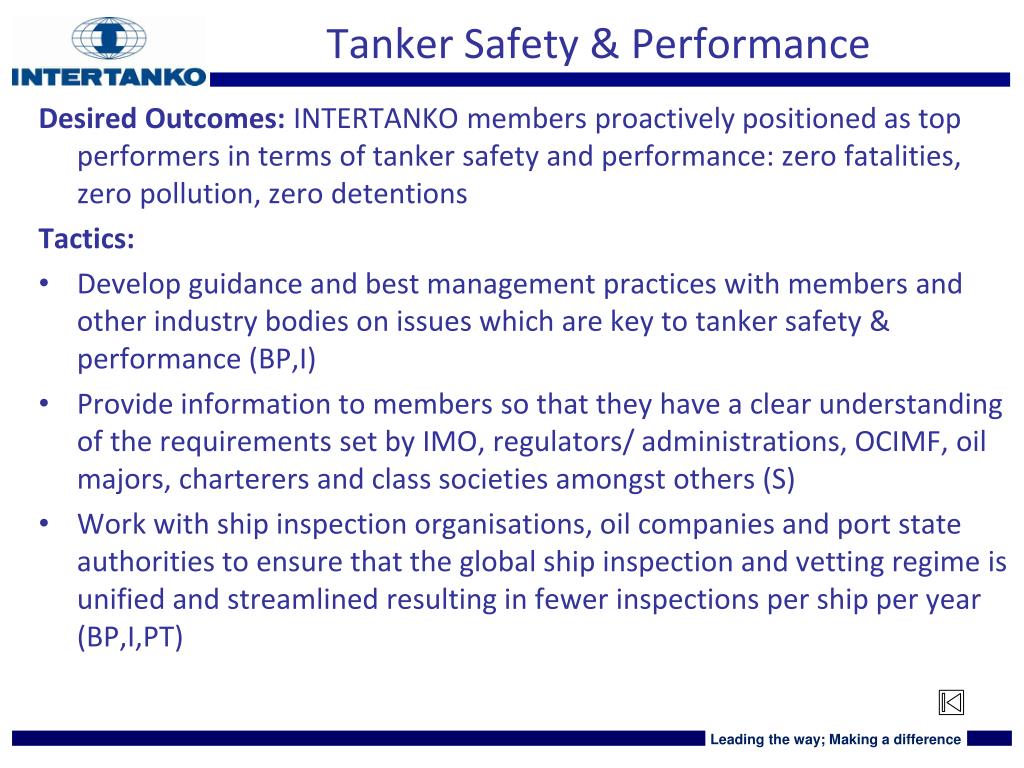 INTERTANKO

Tanker Safety & Performance

Desired Outcomes: INTERTANKO members proactively positioned as top performers in terms of tanker safety and performance: zero fatalities, zero pollution, zero detentions

Tactics:

• Develop guidance and best management practices with members and other industry bodies on issues which are key to tanker safety & performance (BP,I)

• Provide information to members so that they have a clear understanding of the requirements set by IMO, regulators/ administrations, OCIMF, oil majors, charterers and class societies amongst others (S)

• Work with ship inspection organisations, oil companies and port state authorities to ensure that the global ship inspection and vetting regime is unified and streamlined resulting in fewer inspections per ship per year (BP,I,PT)

Leading the way; Making a difference